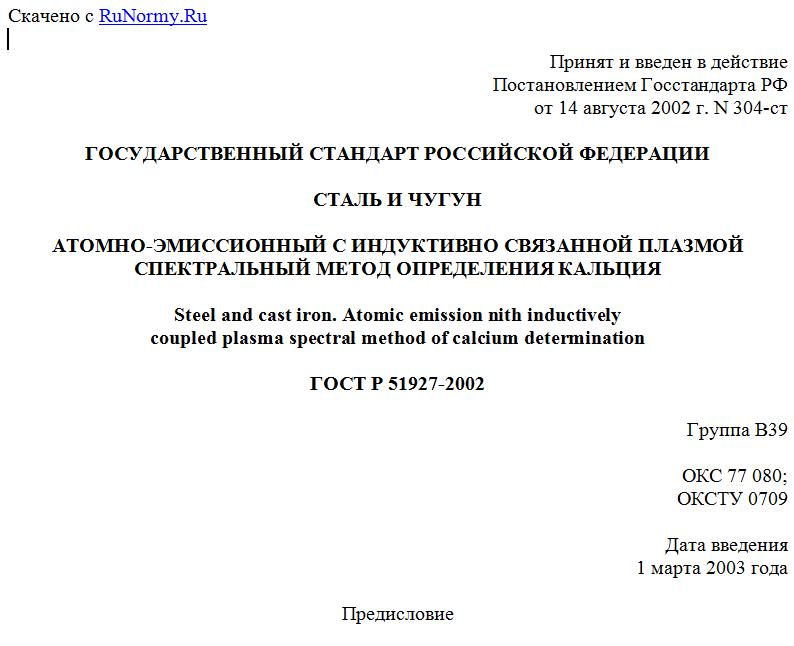 Скачено с RuNormy.Ru

Принят и введен в действие
Постановлением Госстандарта РФ
от 14 августа 2002 г. N 304-ст

ГОСУДАРСТВЕННЫЙ СТАНДАРТ РОССИЙСКОЙ ФЕДЕРАЦИИ

СТАЛЬ И ЧУГУН

АТОМНО-ЭМИССИОННЫЙ С ИНДУКТИВНО СВЯЗАННОЙ ПЛАЗМОЙ СПЕКТРАЛЬНЫЙ МЕТОД ОПРЕДЕЛЕНИЯ КАЛЬЦИЯ

Steel and cast iron. Atomic emission nith inductively coupled plasma spectral method of calcium determination

ГОСТ Р 51927-2002

Группа В39

ОКС 77 080;
ОКСТУ 0709

Дата введения
1 марта 2003 года

Предисловие